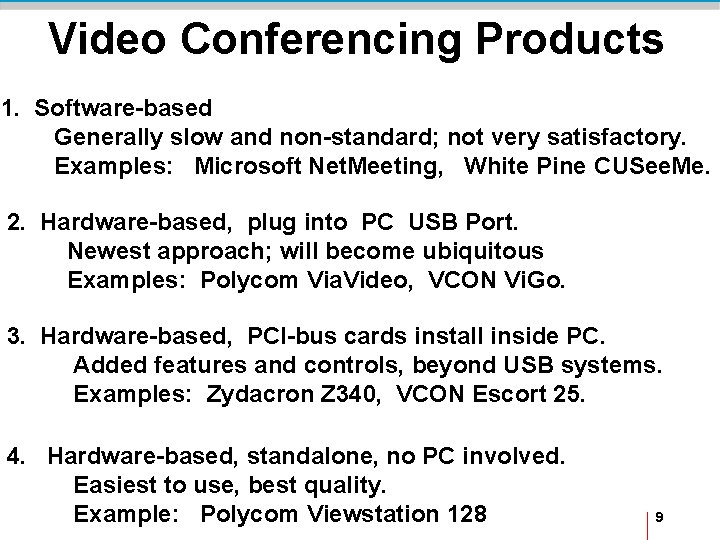 Video Conferencing Products

1. Software-based
Generally slow and non-standard; not very satisfactory.
Examples: Microsoft NetMeeting, White Pine CUSeeMe.

2. Hardware-based, plug into PC USB Port.
Newest approach; will become ubiquitous
Examples: Polycom ViaVideo, VCON ViGo.

3. Hardware-based, PCI-bus cards install inside PC.
Added features and controls, beyond USB systems.
Examples: Zydacron Z340, VCON Escort 25.

4. Hardware-based, standalone, no PC involved.
Easiest to use, best quality.
Example: Polycom Viewstation 128

9